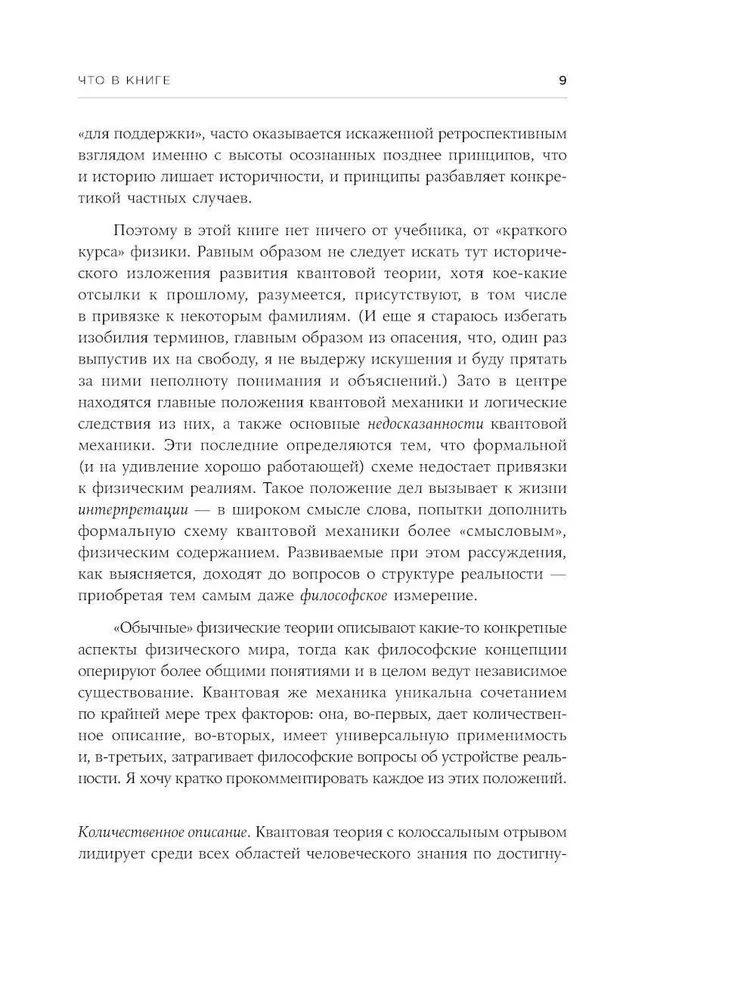 ЧТО В КНИГЕ 9

«для поддержки», часто оказывается искаженной ретроспективным взглядом именно с высоты осознанных позднее принципов, что и историю лишает историчности, и принципы разбавляет конкретикой частных случаев.

Поэтому в этой книге нет ничего от учебника, от «краткого курса» физики. Равным образом не следует искать тут исторического изложения развития квантовой теории, хотя кое-какие отсылки к прошлому, разумеется, присутствуют, в том числе в привязке к некоторым фамилиям. (И еще я стараюсь избегать изобилия терминов, главным образом из опасения, что, один раз выпустив их на свободу, я не выдержу искушения и буду прятать за ними неполноту понимания и объяснений.) Зато в центре находятся главные положения квантовой механики и логические следствия из них, а также основные недосказанности квантовой механики. Эти последние определяются тем, что формальной (и на удивление хорошо работающей) схеме недостает привязки к физическим реалиям. Такое положение дел вызывает к жизни интерпретации — в широком смысле слова, попытки дополнить формальную схему квантовой механики более «смысловым», физическим содержанием. Развиваемые при этом рассуждения, как выясняется, доходят до вопросов о структуре реальности — приобретая тем самым даже философское измерение.

«Обычные» физические теории описывают какие-то конкретные аспекты физического мира, тогда как философские концепции оперируют более общими понятиями и в целом ведут независимое существование. Квантовая же механика уникальна сочетанием по крайней мере трех факторов: она, во-первых, дает количественное описание, во-вторых, имеет универсальную применимость и, в-третьих, затрагивает философские вопросы об устройстве реальности. Я хочу кратко прокомментировать каждое из этих положений.

Количественное описание. Квантовая теория с колоссальным отрывом лидирует среди всех областей человеческого знания по достигну-